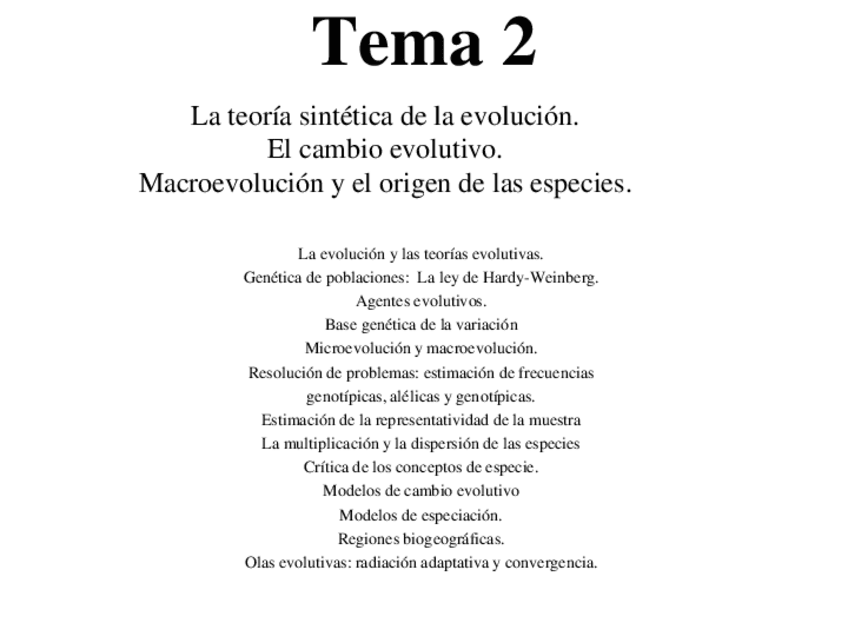 Tema 2

La teoría sintética de la evolución.
El cambio evolutivo.
Macroevolución y el origen de las especies.

La evolución y las teorías evolutivas.
Genética de poblaciones: La ley de Hardy-Weinberg.
Agentes evolutivos.
Base genética de la variación
Microevolución y macroevolución.
Resolución de problemas: estimación de frecuencias genotípicas, alélicas y genotípicas.
Estimación de la representatividad de la muestra
La multiplicación y la dispersión de las especies
Crítica de los conceptos de especie.
Modelos de cambio evolutivo
Modelos de especiación.
Regiones biogeográficas.
Olas evolutivas: radiación adaptativa y convergencia.